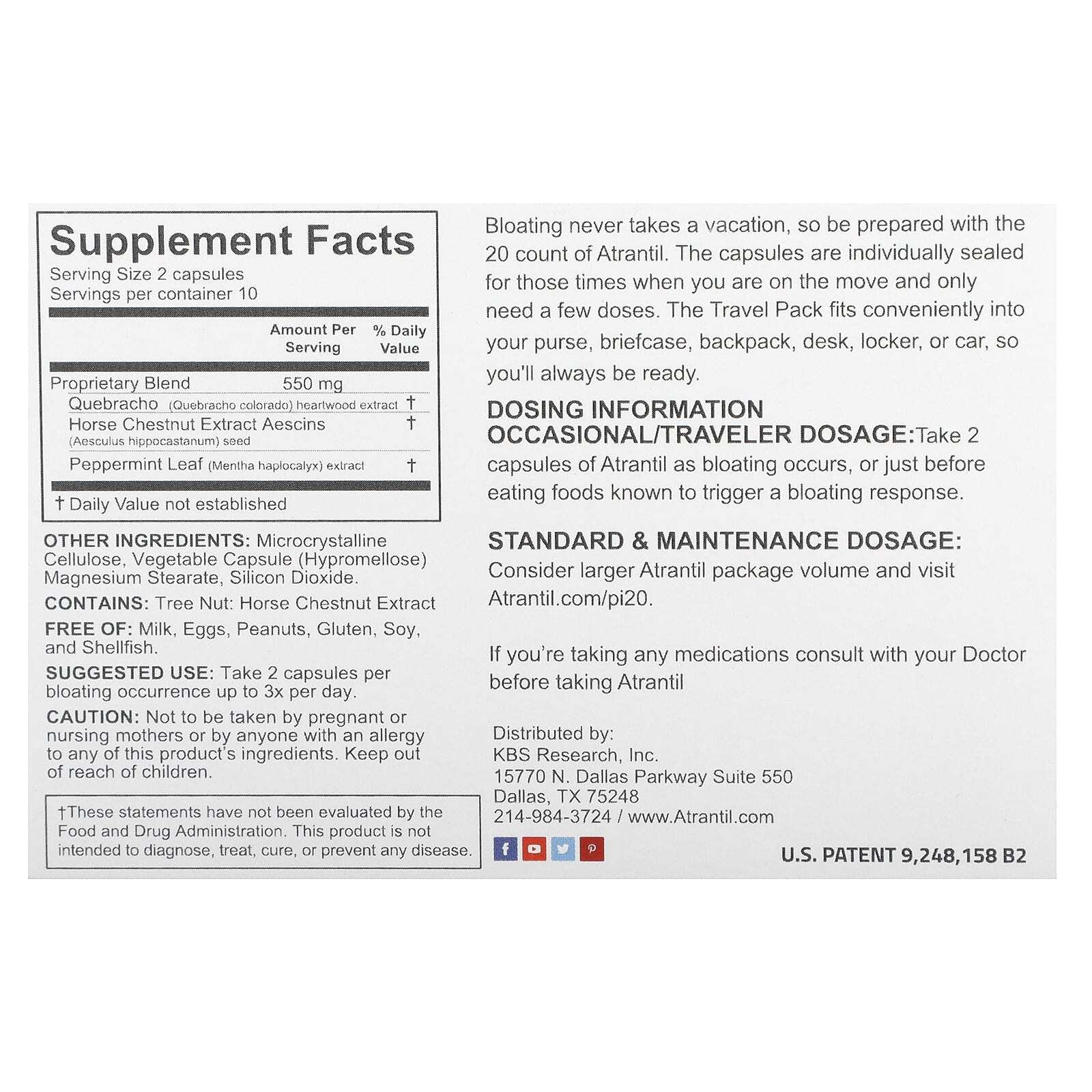 Supplement Facts
Serving Size 2 capsules
Servings per container 10

| | Amount Per Serving | % Daily Value |
|---|---|---|
| Proprietary Blend | 550 mg | |
| Quebracho (Quebracho colorado) heartwood extract | | † |
| Horse Chestnut Extract Aescins (Aesculus hippocastanum) seed | | † |
| Peppermint Leaf (Mentha haplocalyx) extract | | † |

† Daily Value not established

OTHER INGREDIENTS: Microcrystalline Cellulose, Vegetable Capsule (Hypromellose) Magnesium Stearate, Silicon Dioxide.

CONTAINS: Tree Nut: Horse Chestnut Extract

FREE OF: Milk, Eggs, Peanuts, Gluten, Soy, and Shellfish.

SUGGESTED USE: Take 2 capsules per bloating occurrence up to 3x per day.

CAUTION: Not to be taken by pregnant or nursing mothers or by anyone with an allergy to any of this product's ingredients. Keep out of reach of children.

†These statements have not been evaluated by the Food and Drug Administration. This product is not intended to diagnose, treat, cure, or prevent any disease.

Bloating never takes a vacation, so be prepared with the 20 count of Atrantil. The capsules are individually sealed for those times when you are on the move and only need a few doses. The Travel Pack fits conveniently into your purse, briefcase, backpack, desk, locker, or car, so you'll always be ready.

DOSING INFORMATION
OCCASIONAL/TRAVELER DOSAGE:Take 2 capsules of Atrantil as bloating occurs, or just before eating foods known to trigger a bloating response.

STANDARD & MAINTENANCE DOSAGE:
Consider larger Atrantil package volume and visit Atrantil.com/pi20.

If you're taking any medications consult with your Doctor before taking Atrantil

Distributed by:
KBS Research, Inc.
15770 N. Dallas Parkway Suite 550
Dallas, TX 75248
214-984-3724 / www.Atrantil.com

U.S. PATENT 9,248,158 B2